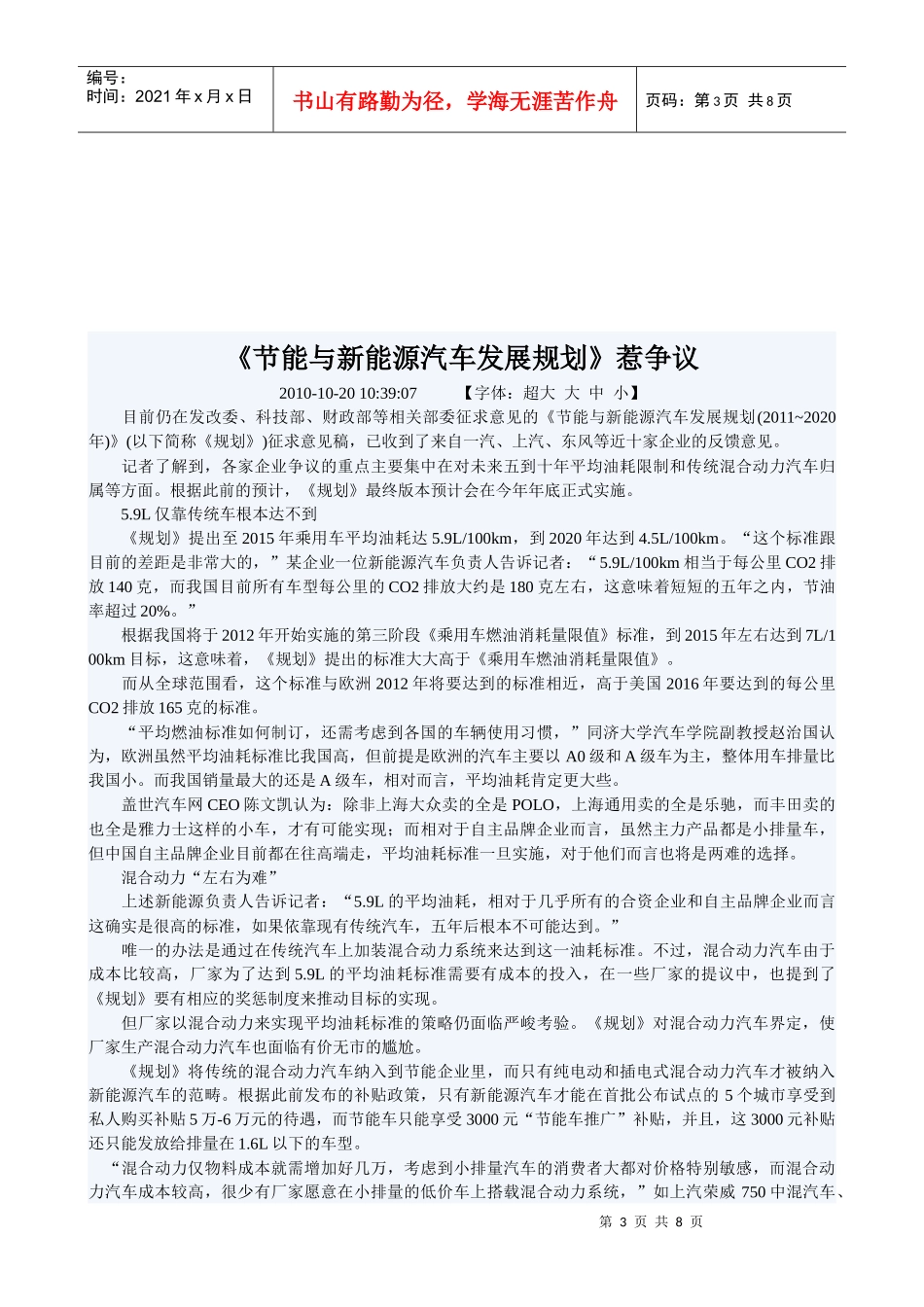 编号：
时间：2021 年 x 月 x 日

书山有路勤为径，学海无涯苦作舟

页码：第 3 页 共 8 页

《节能与新能源汽车发展规划》惹争议

2010-10-20 10:39:07 【字体：超大 大 中 小】

目前仍在发改委、科技部、财政部等相关部委征求意见的《节能与新能源汽车发展规划(2011~2020年)》(以下简称《规划》)征求意见稿，已收到了来自一汽、上汽、东风等近十家企业的反馈意见。

记者了解到，各家企业争议的重点主要集中在对未来五到十年平均油耗限制和传统混合动力汽车归属等方面。根据此前的预计，《规划》最终版本预计会在今年年底正式实施。

5.9L 仅靠传统车根本达不到

《规划》提出至 2015 年乘用车平均油耗达 5.9L/100km，到 2020 年达到 4.5L/100km。“这个标准跟目前的差距是非常大的，”某企业一位新能源汽车负责人告诉记者：“5.9L/100km 相当于每公里 CO2 排放 140 克，而我国目前所有车型每公里的 CO2 排放大约是 180 克左右，这意味着短短的五年之内，节油率超过 20%。”

根据我国将于 2012 年开始实施的第三阶段《乘用车燃油消耗量限值》标准，到 2015 年左右达到 7L/100km 目标，这意味着，《规划》提出的标准大大高于《乘用车燃油消耗量限值》。

而从全球范围看，这个标准与欧洲 2012 年将要达到的标准相近，高于美国 2016 年要达到的每公里 CO2 排放 165 克的标准。

“平均燃油标准如何制订，还需考虑到各国的车辆使用习惯，”同济大学汽车学院副教授赵治国认为，欧洲虽然平均油耗标准比我国高，但前提是欧洲的汽车主要以 A0 级和 A 级车为主，整体用车排量比我国小。而我国销量最大的还是 A 级车，相对而言，平均油耗肯定更大些。

盖世汽车网 CEO 陈文凯认为：除非上海大众卖的全是 POLO，上海通用卖的全是乐驰，而丰田卖的也全是雅力士这样的小车，才有可能实现；而相对于自主品牌企业而言，虽然主力产品都是小排量车，但中国自主品牌企业目前都在往高端走，平均油耗标准一旦实施，对于他们而言也将是两难的选择。

混合动力“左右为难”

上述新能源负责人告诉记者：“5.9L 的平均油耗，相对于几乎所有的合资企业和自主品牌企业而言这确实是很高的标准，如果依靠现有传统汽车，五年后根本不可能达到。”

唯一的办法是通过在传统汽车上加装混合动力系统来达到这一油耗标准。不过，混合动力汽车由于成本比较高，厂家为了达到 5.9L 的平均油耗标准需要有成本的投入，在一些厂家的提议中，也提到了《规划》要有相应的奖惩制度来推动目标的实现。

但厂家以混合动力来实现平均油耗标准的策略仍面临严峻考验。《规划》对混合动力汽车界定，使厂家生产混合动力汽车也面临有价无市的尴尬。

《规划》将传统的混合动力汽车纳入到节能企业里，而只有纯电动和插电式混合动力汽车才被纳入新能源汽车的范畴。根据此前发布的补贴政策，只有新能源汽车才能在首批公布试点的 5 个城市享受到私人购买补贴 5 万-6 万元的待遇，而节能车只能享受 3000 元“节能车推广”补贴，并且，这 3000 元补贴还只能发放给排量在 1.6L 以下的车型。

“混合动力仅物料成本就需增加好几万，考虑到小排量汽车的消费者大都对价格特别敏感，而混合动力汽车成本较高，很少有厂家愿意在小排量的低价车上搭载混合动力系统，”如上汽荣威 750 中混汽车、

第 3 页 共 8 页